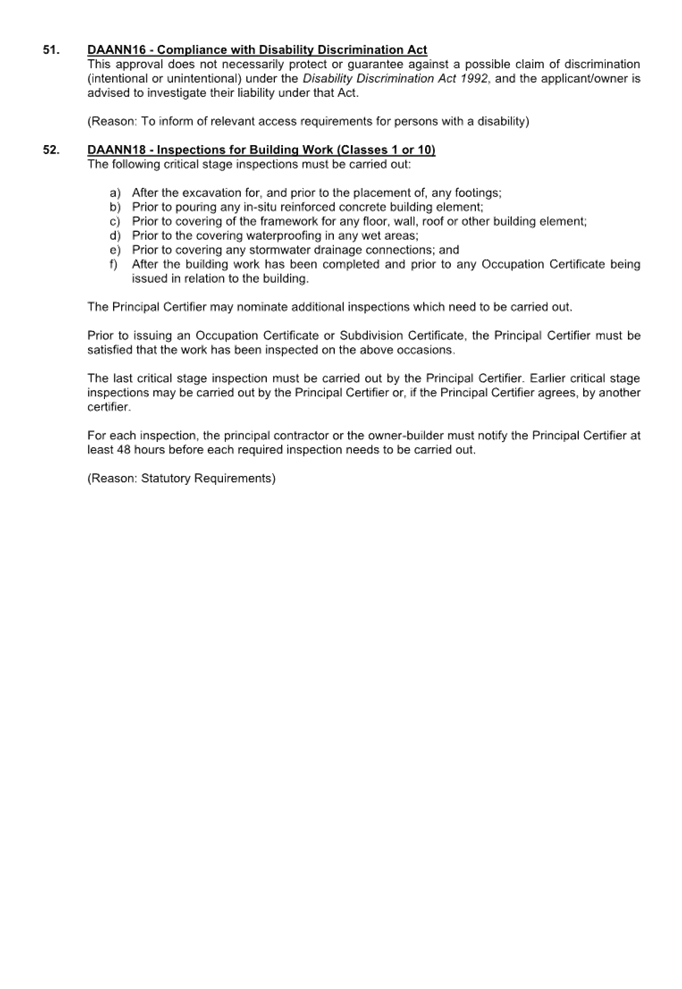 51. DAANN16 - Compliance with Disability Discrimination Act
This approval does not necessarily protect or guarantee against a possible claim of discrimination (intentional or unintentional) under the Disability Discrimination Act 1992, and the applicant/owner is advised to investigate their liability under that Act.

(Reason: To inform of relevant access requirements for persons with a disability)

52. DAANN18 - Inspections for Building Work (Classes 1 or 10)
The following critical stage inspections must be carried out:

a) After the excavation for, and prior to the placement of, any footings;
b) Prior to pouring any in-situ reinforced concrete building element;
c) Prior to covering of the framework for any floor, wall, roof or other building element;
d) Prior to the covering waterproofing in any wet areas;
e) Prior to covering any stormwater drainage connections; and
f) After the building work has been completed and prior to any Occupation Certificate being issued in relation to the building.

The Principal Certifier may nominate additional inspections which need to be carried out.

Prior to issuing an Occupation Certificate or Subdivision Certificate, the Principal Certifier must be satisfied that the work has been inspected on the above occasions.

The last critical stage inspection must be carried out by the Principal Certifier. Earlier critical stage inspections may be carried out by the Principal Certifier or, if the Principal Certifier agrees, by another certifier.

For each inspection, the principal contractor or the owner-builder must notify the Principal Certifier at least 48 hours before each required inspection needs to be carried out.

(Reason: Statutory Requirements)